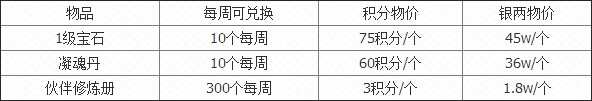 | 物品 | 每周可兑换 | 积分物价 | 银两物价 |
|---|---|---|---|
| 1级宝石 | 10个每周 | 75积分/个 | 45w/个 |
| 凝魂丹 | 10个每周 | 60积分/个 | 36w/个 |
| 伙伴修炼册 | 300个每周 | 3积分/个 | 1.8w/个 |